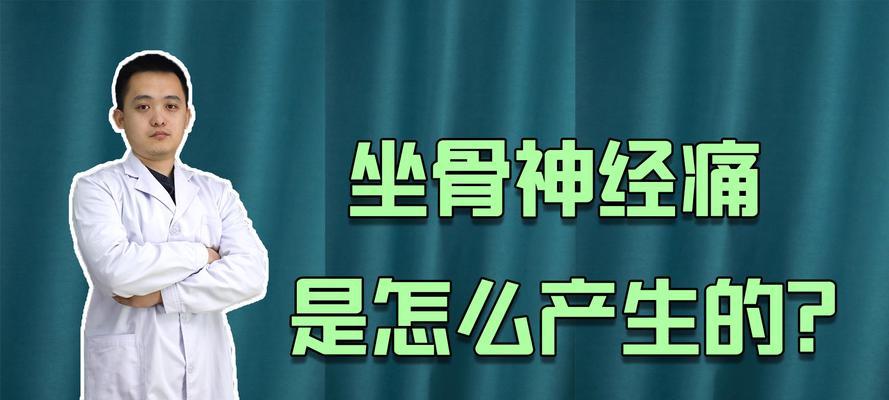 坐骨神经痛
是怎么产生的?